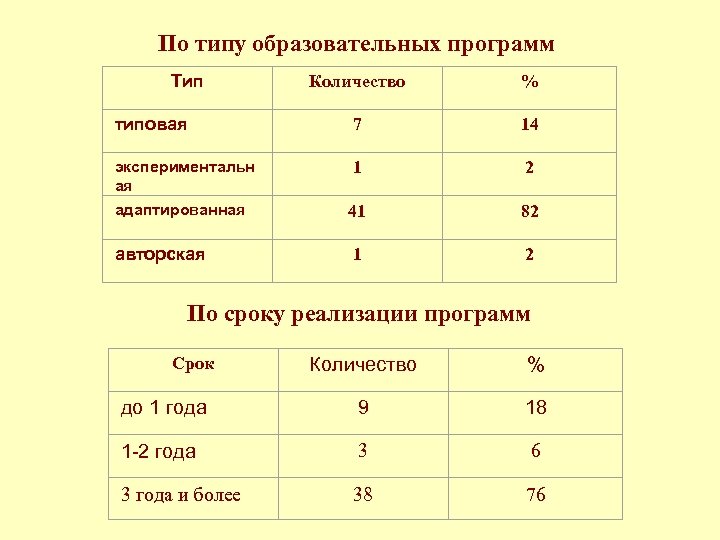 По типу образовательных программ

| Тип | Количество | % |
|---|---|---|
| типовая | 7 | 14 |
| экспериментальная | 1 | 2 |
| адаптированная | 41 | 82 |
| авторская | 1 | 2 |

По сроку реализации программ

| Срок | Количество | % |
|---|---|---|
| до 1 года | 9 | 18 |
| 1-2 года | 3 | 6 |
| 3 года и более | 38 | 76 |